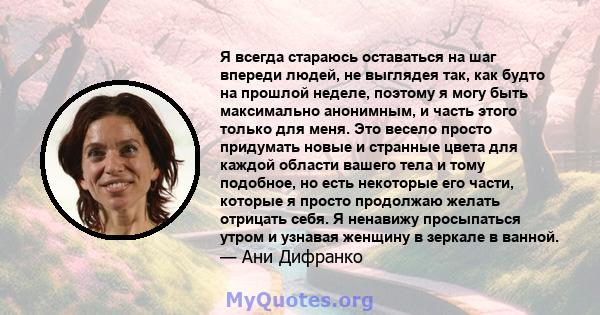 Я всегда стараюсь оставаться на шаг впереди людей, не выглядея так, как будто на прошлой неделе, поэтому я могу быть максимально анонимным, и часть этого только для меня. Это весело просто придумать новые и странные цвета для каждой области вашего тела и тому подобное, но есть некоторые его части, которые я просто продолжаю желать отрицать себя. Я ненавижу просыпаться утром и узнавая женщину в зеркале в ванной.
— Ани Дифранко

MyQuotes.org